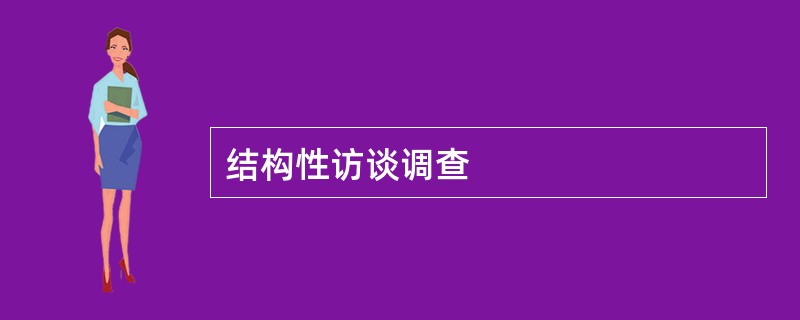 结构性访谈调查